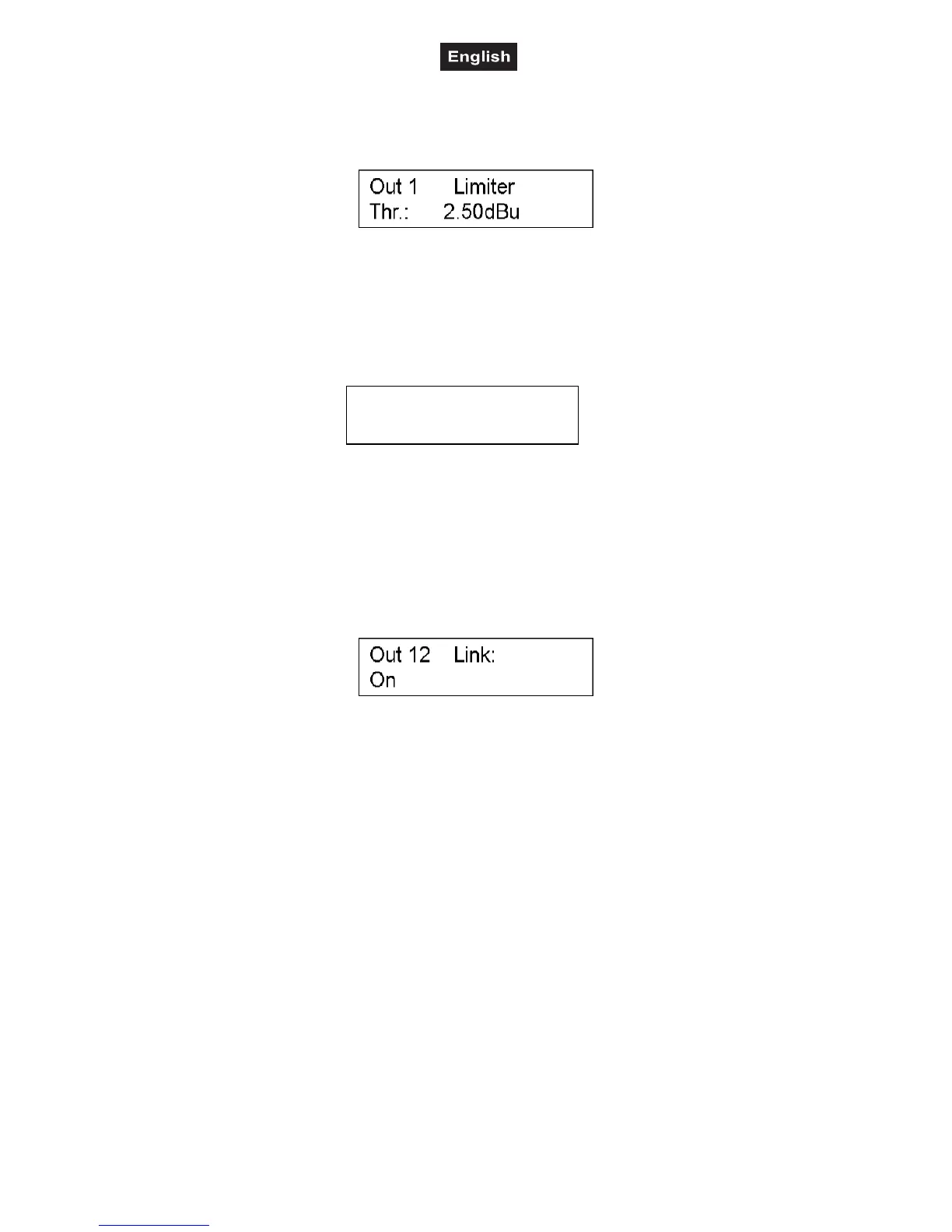 English

Out 1 Limiter
Thr.: 2.50dBu

Out 12 Link:
On